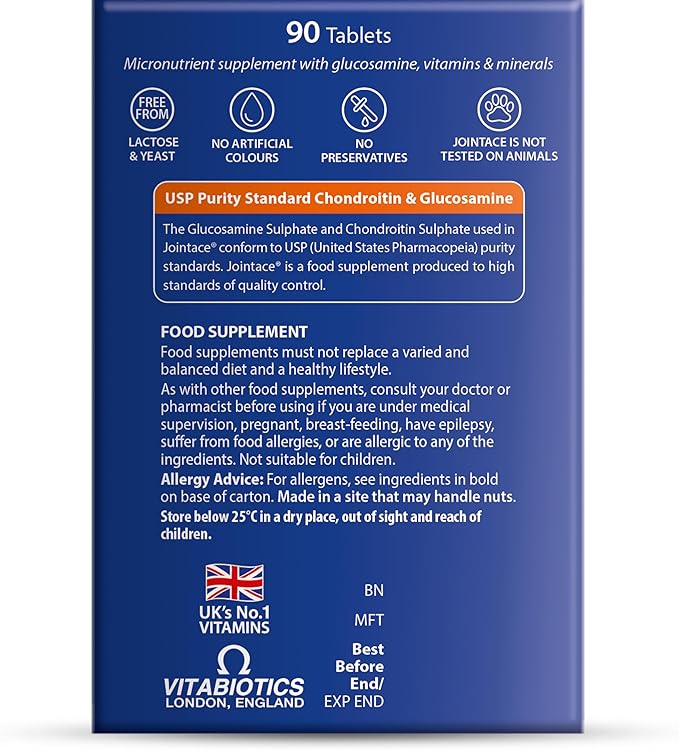 90 Tablets

Micronutrient supplement with glucosamine, vitamins & minerals

FREE FROM
LACTOSE & YEAST

NO ARTIFICIAL COLOURS

NO PRESERVATIVES

JOINTACE IS NOT TESTED ON ANIMALS

USP Purity Standard Chondroitin & Glucosamine

The Glucosamine Sulphate and Chondroitin Sulphate used in Jointace® conform to USP (United States Pharmacopeia) purity standards. Jointace® is a food supplement produced to high standards of quality control.

FOOD SUPPLEMENT
Food supplements must not replace a varied and balanced diet and a healthy lifestyle.
As with other food supplements, consult your doctor or pharmacist before using if you are under medical supervision, pregnant, breast-feeding, have epilepsy, suffer from food allergies, or are allergic to any of the ingredients. Not suitable for children.
Allergy Advice: For allergens, see ingredients in bold on base of carton. Made in a site that may handle nuts.
Store below 25°C in a dry place, out of sight and reach of children.

UK's No.1 VITAMINS

VITABIOTICS
LONDON, ENGLAND

BN

MFT

Best Before End/
EXP END